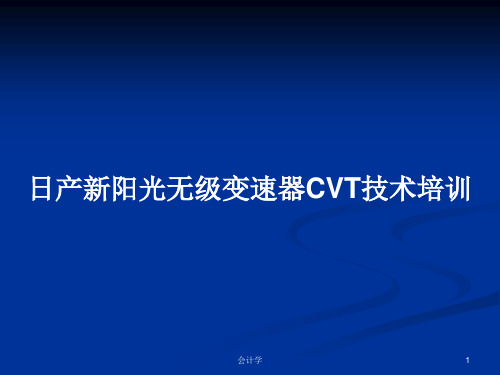 日产新阳光无级变速器CVT技术培训

会计学

1